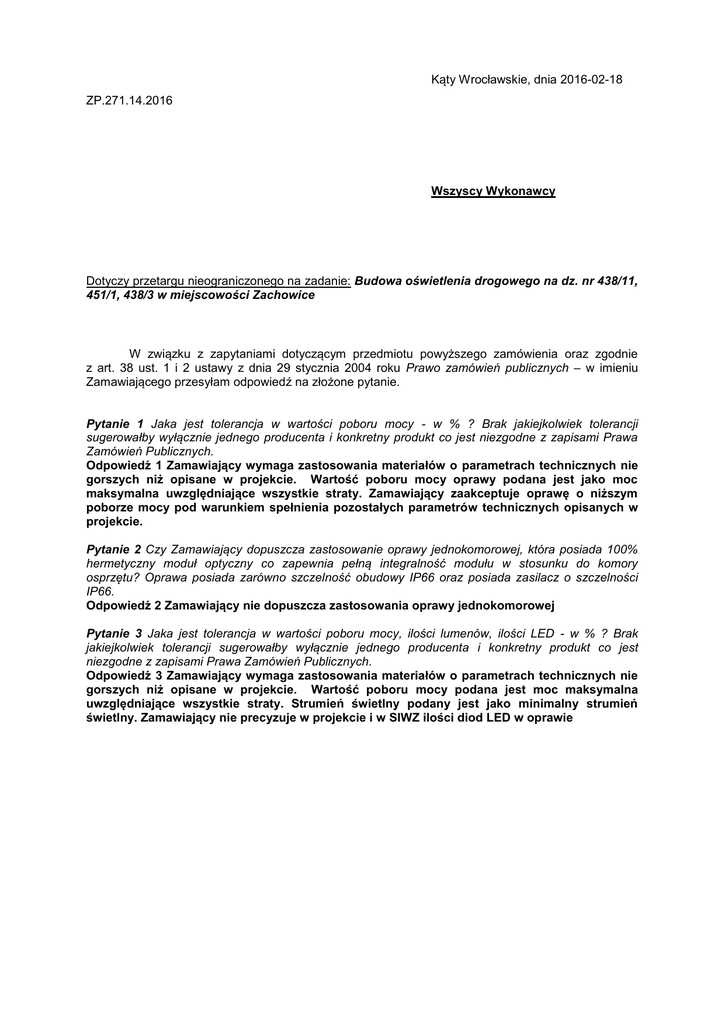 Kąty Wrocławskie, dnia 2016-02-18

ZP.271.14.2016

Wszyscy Wykonawcy

Dotyczy przetargu nieograniczonego na zadanie: Budowa oświetlenia drogowego na dz. nr 438/11, 451/1, 438/3 w miejscowości Zachowice

W związku z zapytaniami dotyczącym przedmiotu powyższego zamówienia oraz zgodnie z art. 38 ust. 1 i 2 ustawy z dnia 29 stycznia 2004 roku Prawo zamówień publicznych – w imieniu Zamawiającego przesyłam odpowiedź na złożone pytanie.

Pytanie 1 Jaka jest tolerancja w wartości poboru mocy - w % ? Brak jakiejkolwiek tolerancji sugerowałby wyłącznie jednego producenta i konkretny produkt co jest niezgodne z zapisami Prawa Zamówień Publicznych.
Odpowiedź 1 Zamawiający wymaga zastosowania materiałów o parametrach technicznych nie gorszych niż opisane w projekcie. Wartość poboru mocy oprawy podana jest jako moc maksymalna uwzględniające wszystkie straty. Zamawiający zaakceptuje oprawę o niższym poborze mocy pod warunkiem spełnienia pozostałych parametrów technicznych opisanych w projekcie.

Pytanie 2 Czy Zamawiający dopuszcza zastosowanie oprawy jednokomorowej, która posiada 100% hermetyczny moduł optyczny co zapewnia pełną integralność modułu w stosunku do komory osprzętu? Oprawa posiada zarówno szczelność obudowy IP66 oraz posiada zasilacz o szczelności IP66.
Odpowiedź 2 Zamawiający nie dopuszcza zastosowania oprawy jednokomorowej

Pytanie 3 Jaka jest tolerancja w wartości poboru mocy, ilości lumenów, ilości LED - w % ? Brak jakiejkolwiek tolerancji sugerowałby wyłącznie jednego producenta i konkretny produkt co jest niezgodne z zapisami Prawa Zamówień Publicznych.
Odpowiedź 3 Zamawiający wymaga zastosowania materiałów o parametrach technicznych nie gorszych niż opisane w projekcie. Wartość poboru mocy podana jest moc maksymalna uwzględniające wszystkie straty. Strumień świetlny podany jest jako minimalny strumień świetlny. Zamawiający nie precyzuje w projekcie i w SIWZ ilości diod LED w oprawie